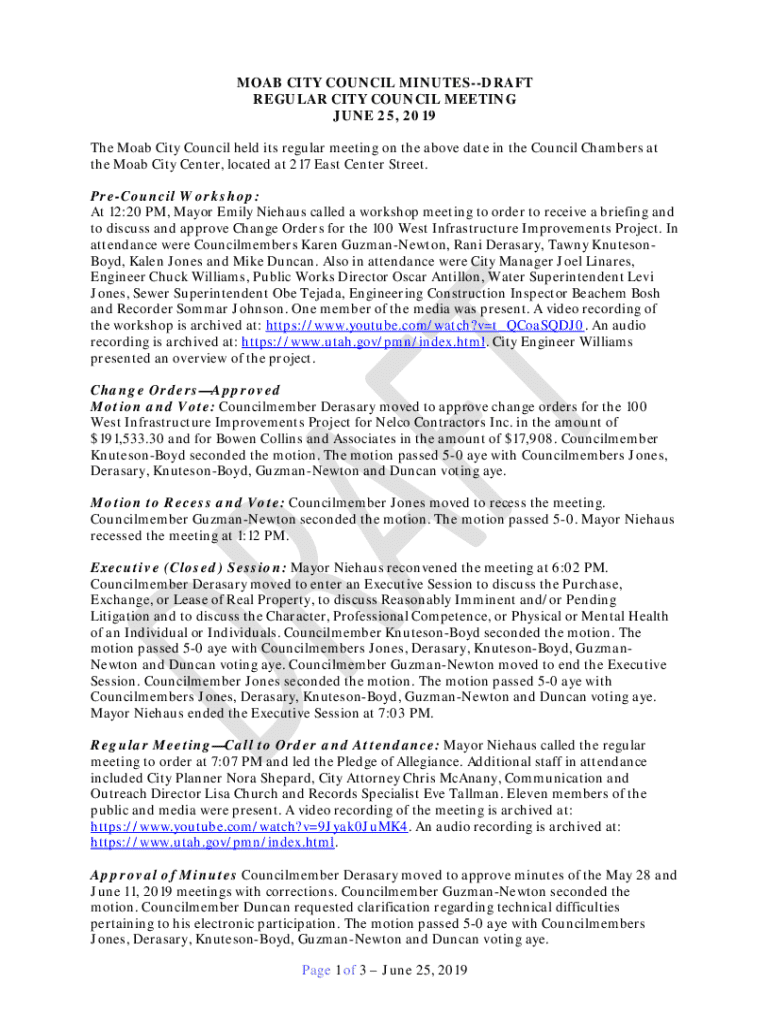 MOAB CITY COUNCIL MINUTES--DRAFT
REGULAR CITY COUNCIL MEETING
JUNE 25, 2019

The Moab City Council held its regular meeting on the above date in the Council Chambers at the Moab City Center, located at 217 East Center Street.

Pre-Council Workshop:
At 12:20 PM, Mayor Emily Niehaus called a workshop meeting to order to receive a briefing and to discuss and approve Change Orders for the 100 West Infrastructure Improvements Project. In attendance were Councilmembers Karen Guzman-Newton, Rani Derasary, Tawny Knuteson-Boyd, Kalen Jones and Mike Duncan. Also in attendance were City Manager Joel Linares, Engineer Chuck Williams, Public Works Director Oscar Antillon, Water Superintendent Levi Jones, Sewer Superintendent Obe Tejada, Engineering Construction Inspector Beachem Bosh and Recorder Sommar Johnson. One member of the media was present. A video recording of the workshop is archived at: https://www.youtube.com/watch?v=t_QCoaSQDJ0. An audio recording is archived at: https://www.utah.gov/pmn/index.html. City Engineer Williams presented an overview of the project.

Change Orders—Approved
Motion and Vote: Councilmember Derasary moved to approve change orders for the 100 West Infrastructure Improvements Project for Nelco Contractors Inc. in the amount of $191,533.30 and for Bowen Collins and Associates in the amount of $17,908. Councilmember Knuteson-Boyd seconded the motion. The motion passed 5-0 aye with Councilmembers Jones, Derasary, Knuteson-Boyd, Guzman-Newton and Duncan voting aye.

Motion to Recess and Vote: Councilmember Jones moved to recess the meeting. Councilmember Guzman-Newton seconded the motion. The motion passed 5-0. Mayor Niehaus recessed the meeting at 1:12 PM.

Executive (Closed) Session: Mayor Niehaus reconvened the meeting at 6:02 PM. Councilmember Derasary moved to enter an Executive Session to discuss the Purchase, Exchange, or Lease of Real Property, to discuss Reasonably Imminent and/or Pending Litigation and to discuss the Character, Professional Competence, or Physical or Mental Health of an Individual or Individuals. Councilmember Knuteson-Boyd seconded the motion. The motion passed 5-0 aye with Councilmembers Jones, Derasary, Knuteson-Boyd, Guzman-Newton and Duncan voting aye. Councilmember Guzman-Newton moved to end the Executive Session. Councilmember Jones seconded the motion. The motion passed 5-0 aye with Councilmembers Jones, Derasary, Knuteson-Boyd, Guzman-Newton and Duncan voting aye. Mayor Niehaus ended the Executive Session at 7:03 PM.

Regular Meeting—Call to Order and Attendance: Mayor Niehaus called the regular meeting to order at 7:07 PM and led the Pledge of Allegiance. Additional staff in attendance included City Planner Nora Shepard, City Attorney Chris McAnany, Communication and Outreach Director Lisa Church and Records Specialist Eve Tallman. Eleven members of the public and media were present. A video recording of the meeting is archived at: https://www.youtube.com/watch?v=9Jyak0JuMK4. An audio recording is archived at: https://www.utah.gov/pmn/index.html.

Approval of Minutes Councilmember Derasary moved to approve minutes of the May 28 and June 11, 2019 meetings with corrections. Councilmember Guzman-Newton seconded the motion. Councilmember Duncan requested clarification regarding technical difficulties pertaining to his electronic participation. The motion passed 5-0 aye with Councilmembers Jones, Derasary, Knuteson-Boyd, Guzman-Newton and Duncan voting aye.

DRAFT

Page 1 of 3 – June 25, 2019